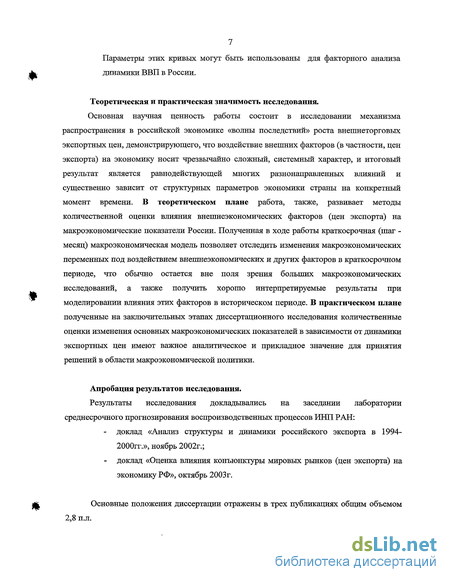 7

Параметры этих кривых могут быть использованы для факторного анализа динамики ВВП в России.

Теоретическая и практическая значимость исследования.

Основная научная ценность работы состоит в исследовании механизма распространения в российской экономике «волны последствий» роста внешнеторговых экспортных цен, демонстрирующего, что воздействие внешних факторов (в частности, цен экспорта) на экономику носит чрезвычайно сложный, системный характер, и итоговый результат является равнодействующей многих разнонаправленных влияний и существенно зависит от структурных параметров экономики страны на конкретный момент времени. В теоретическом плане работа, также, развивает методы количественной оценки влияния внешнеэкономических факторов (цен экспорта) на макроэкономические показатели России. Полученная в ходе работы краткосрочная (шаг - месяц) макроэкономическая модель позволяет отследить изменения макроэкономических переменных под воздействием внешнеэкономических и других факторов в краткосрочном периоде, что обычно остается вне поля зрения больших макроэкономических исследований, а также получить хорошо интерпретируемые результаты при моделировании влияния этих факторов в историческом периоде. В практическом плане полученные на заключительных этапах диссертационного исследования количественные оценки изменения основных макроэкономических показателей в зависимости от динамики экспортных цен имеют важное аналитическое и прикладное значение для принятия решений в области макроэкономической политики.

Апробация результатов исследования.

Результаты исследования докладывались на заседании лаборатории среднесрочного прогнозирования воспроизводственных процессов ИНП РАН:

- доклад «Анализ структуры и динамики российского экспорта в 1994-2000гг.», ноябрь 2002г.;
- доклад «Оценка влияния конъюнктуры мировых рынков (цен экспорта) на экономику РФ», октябрь 2003г.

Основные положения диссертации отражены в трех публикациях общим объемом 2,8 п.л.

dsLib.net
библиотека диссертаций